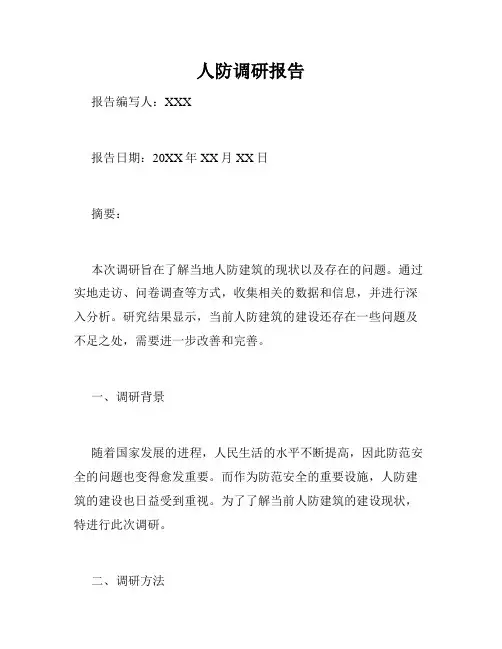 人防调研报告

报告编写人：XXX

报告日期：20XX 年 XX 月 XX 日

摘要：

本次调研旨在了解当地人防建筑的现状以及存在的问题。通过实地走访、问卷调查等方式，收集相关的数据和信息，并进行深入分析。研究结果显示，当前人防建筑的建设还存在一些问题及不足之处，需要进一步改善和完善。

一、调研背景

随着国家发展的进程，人民生活的水平不断提高，因此防范安全的问题也变得愈发重要。而作为防范安全的重要设施，人防建筑的建设也日益受到重视。为了了解当前人防建筑的建设现状，特进行此次调研。

二、调研方法